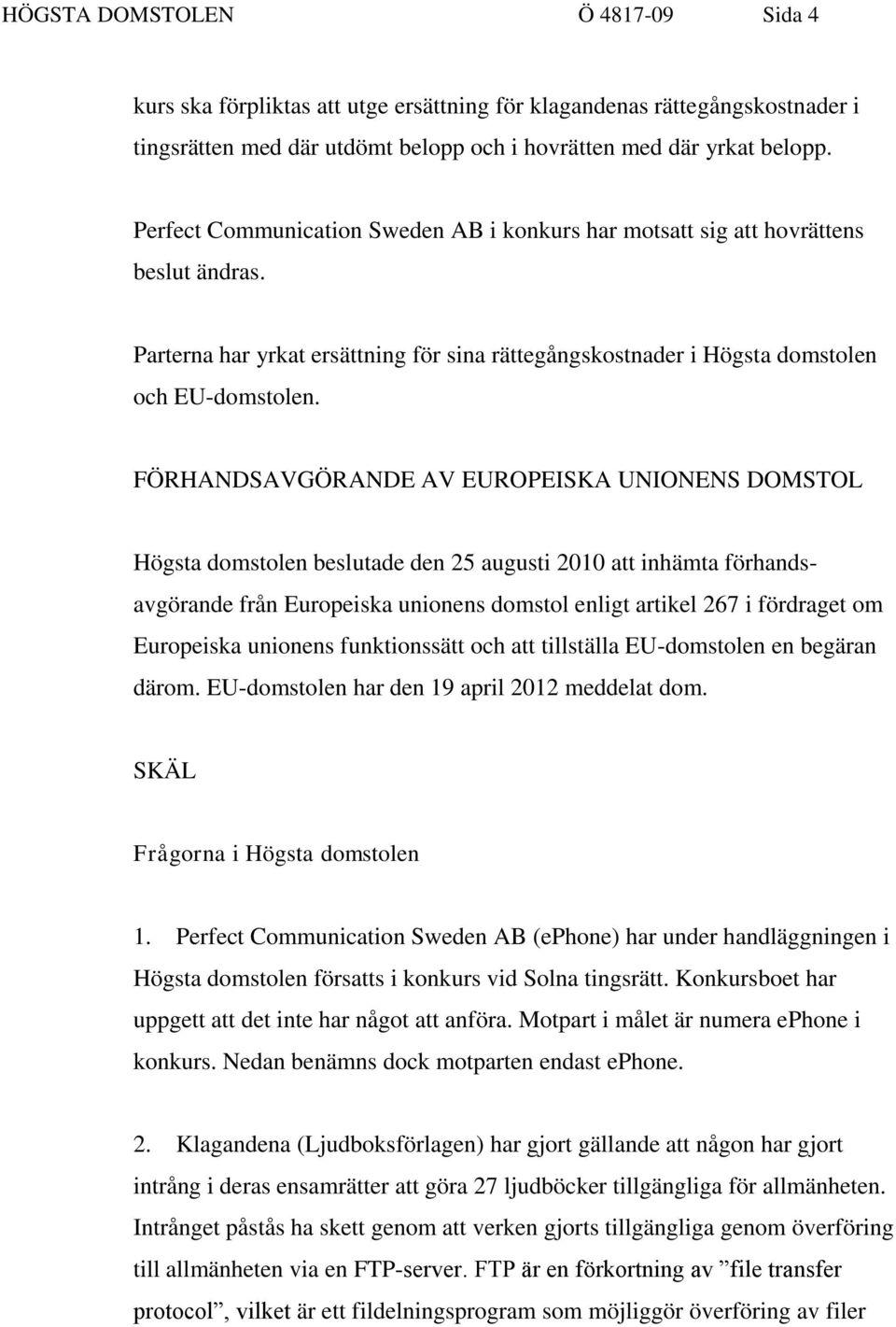 HÖGSTA DOMSTOLEN Ö 4817-09 Sida 4

kurs ska förpliktas att utge ersättning för klagandenas rättegångskostnader i tingsrätten med där utdömt belopp och i hovrätten med där yrkat belopp.

Perfect Communication Sweden AB i konkurs har motsatt sig att hovrättens beslut ändras.

Parterna har yrkat ersättning för sina rättegångskostnader i Högsta domstolen och EU-domstolen.

FÖRHANDSAVGÖRANDE AV EUROPEISKA UNIONENS DOMSTOL

Högsta domstolen beslutade den 25 augusti 2010 att inhämta förhandsavgörande från Europeiska unionens domstol enligt artikel 267 i fördraget om Europeiska unionens funktionssätt och att tillställa EU-domstolen en begäran därom. EU-domstolen har den 19 april 2012 meddelat dom.

SKÄL

Frågorna i Högsta domstolen

1. Perfect Communication Sweden AB (ephone) har under handläggningen i Högsta domstolen försatts i konkurs vid Solna tingsrätt. Konkursboet har uppgett att det inte har något att anföra. Motpart i målet är numera ephone i konkurs. Nedan benämns dock motparten endast ephone.

2. Klagandena (Ljudboksförlagen) har gjort gällande att någon har gjort intrång i deras ensamrätter att göra 27 ljudböcker tillgängliga för allmänheten. Intrånget påstås ha skett genom att verken gjorts tillgängliga genom överföring till allmänheten via en FTP-server. FTP är en förkortning av ”file transfer protocol”, vilket är ett fildelningsprogram som möjliggör överföring av filer